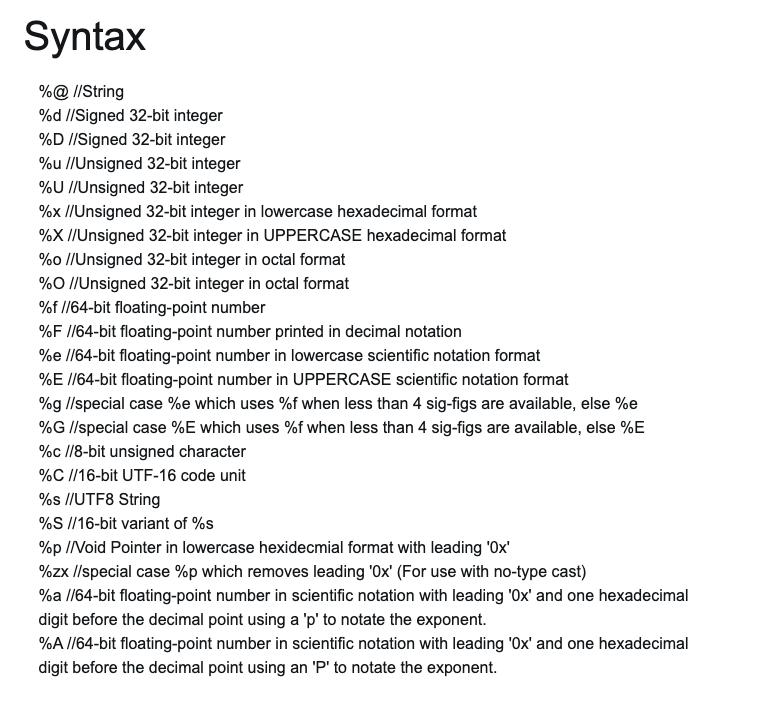 Syntax

%@ //String
%d //Signed 32-bit integer
%D //Signed 32-bit integer
%u //Unsigned 32-bit integer
%U //Unsigned 32-bit integer
%x //Unsigned 32-bit integer in lowercase hexadecimal format
%X //Unsigned 32-bit integer in UPPERCASE hexadecimal format
%o //Unsigned 32-bit integer in octal format
%O //Unsigned 32-bit integer in octal format
%f //64-bit floating-point number
%F //64-bit floating-point number printed in decimal notation
%e //64-bit floating-point number in lowercase scientific notation format
%E //64-bit floating-point number in UPPERCASE scientific notation format
%g //special case %e which uses %f when less than 4 sig-figs are available, else %e
%G //special case %E which uses %f when less than 4 sig-figs are available, else %E
%c //8-bit unsigned character
%C //16-bit UTF-16 code unit
%s //UTF8 String
%S //16-bit variant of %s
%p //Void Pointer in lowercase hexidecmial format with leading '0x'
%zx //special case %p which removes leading '0x' (For use with no-type cast)
%a //64-bit floating-point number in scientific notation with leading '0x' and one hexadecimal digit before the decimal point using a 'p' to notate the exponent.
%A //64-bit floating-point number in scientific notation with leading '0x' and one hexadecimal digit before the decimal point using an 'P' to notate the exponent.